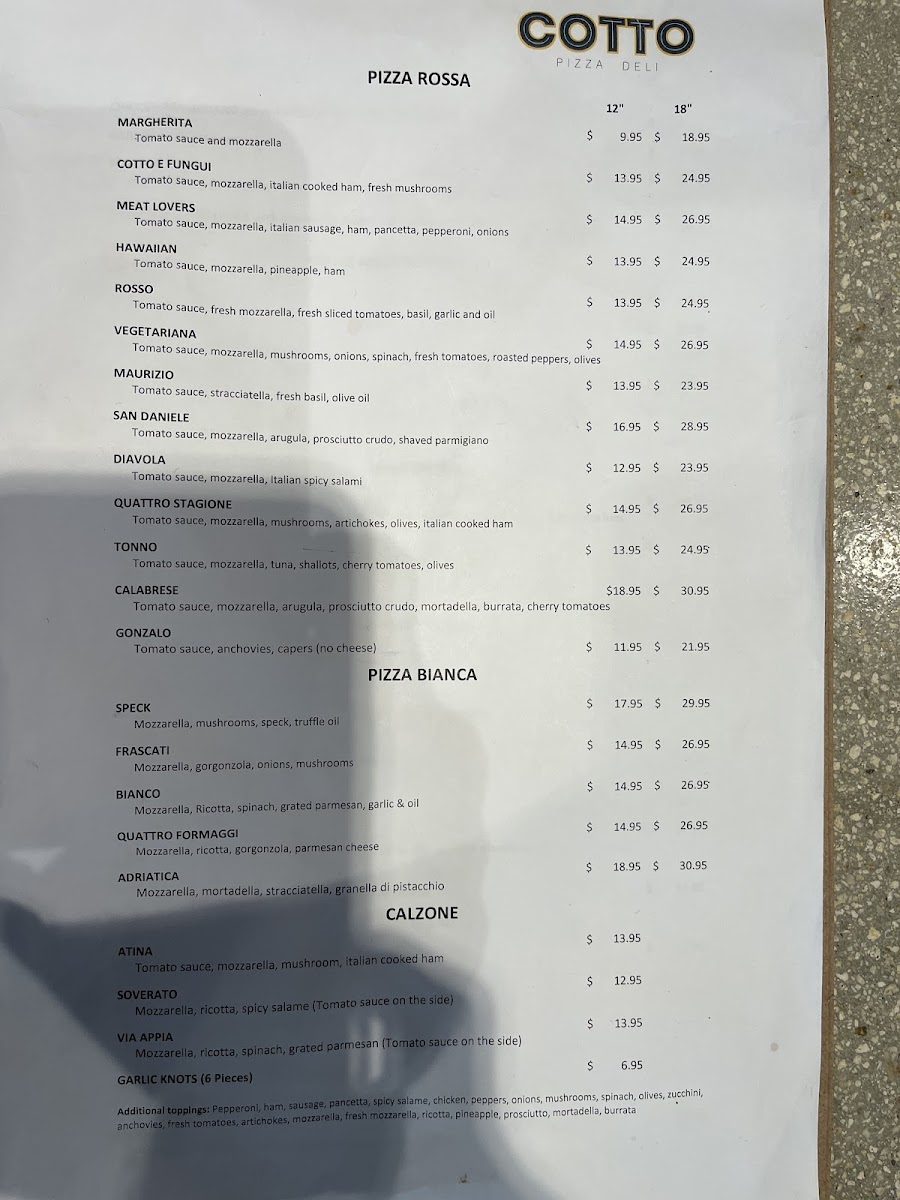 COTTO
PIZZA DELI

PIZZA ROSSA

12" 18"

MARGHERITA
Tomato sauce and mozzarella
$ 9.95 $ 18.95

COTTO E FUNGUI
Tomato sauce, mozzarella, italian cooked ham, fresh mushrooms
$ 13.95 $ 24.95

MEAT LOVERS
Tomato sauce, mozzarella, italian sausage, ham, pancetta, pepperoni, onions
$ 14.95 $ 26.95

HAWAIIAN
Tomato sauce, mozzarella, pineapple, ham
$ 13.95 $ 24.95

ROSSO
Tomato sauce, fresh mozzarella, fresh sliced tomatoes, basil, garlic and oil
$ 13.95 $ 24.95

VEGETARIANA
Tomato sauce, mozzarella, mushrooms, onions, spinach, fresh tomatoes, roasted peppers, olives
$ 14.95 $ 26.95

MAURIZIO
Tomato sauce, stracciatella, fresh basil, olive oil
$ 13.95 $ 23.95

SAN DANIELE
Tomato sauce, mozzarella, arugula, prosciutto crudo, shaved parmigiano
$ 16.95 $ 28.95

DIAVOLA
Tomato sauce, mozzarella, Italian spicy salami
$ 12.95 $ 23.95

QUATTRO STAGIONE
Tomato sauce, mozzarella, mushrooms, artichokes, olives, italian cooked ham
$ 14.95 $ 26.95

TONNO
Tomato sauce, mozzarella, tuna, shallots, cherry tomatoes, olives
$ 13.95 $ 24.95

CALABRESE
Tomato sauce, mozzarella, arugula, prosciutto crudo, mortadella, burrata, cherry tomatoes
$18.95 $ 30.95

GONZALO
Tomato sauce, anchovies, capers (no cheese)
$ 11.95 $ 21.95

PIZZA BIANCA

SPECK
Mozzarella, mushrooms, speck, truffle oil
$ 17.95 $ 29.95

FRASCATI
Mozzarella, gorgonzola, onions, mushrooms
$ 14.95 $ 26.95

BIANCO
Mozzarella, Ricotta, spinach, grated parmesan, garlic & oil
$ 14.95 $ 26.95

QUATTRO FORMAGGI
Mozzarella, ricotta, gorgonzola, parmesan cheese
$ 14.95 $ 26.95

ADRIATICA
Mozzarella, mortadella, stracciatella, granella di pistacchio
$ 18.95 $ 30.95

CALZONE

ATINA
Tomato sauce, mozzarella, mushroom, italian cooked ham
$ 13.95

SOVERATO
Mozzarella, ricotta, spicy salame (Tomato sauce on the side)
$ 12.95

VIA APPIA
Mozzarella, ricotta, spinach, grated parmesan (Tomato sauce on the side)
$ 13.95

GARLIC KNOTS (6 Pieces)
$ 6.95

Additional toppings: Pepperoni, ham, sausage, pancetta, spicy salame, chicken, peppers, onions, mushrooms, spinach, olives, zucchini, anchovies, fresh tomatoes, artichokes, mozzarella, fresh mozzarella, ricotta, pineapple, prosciutto, mortadella, burrata